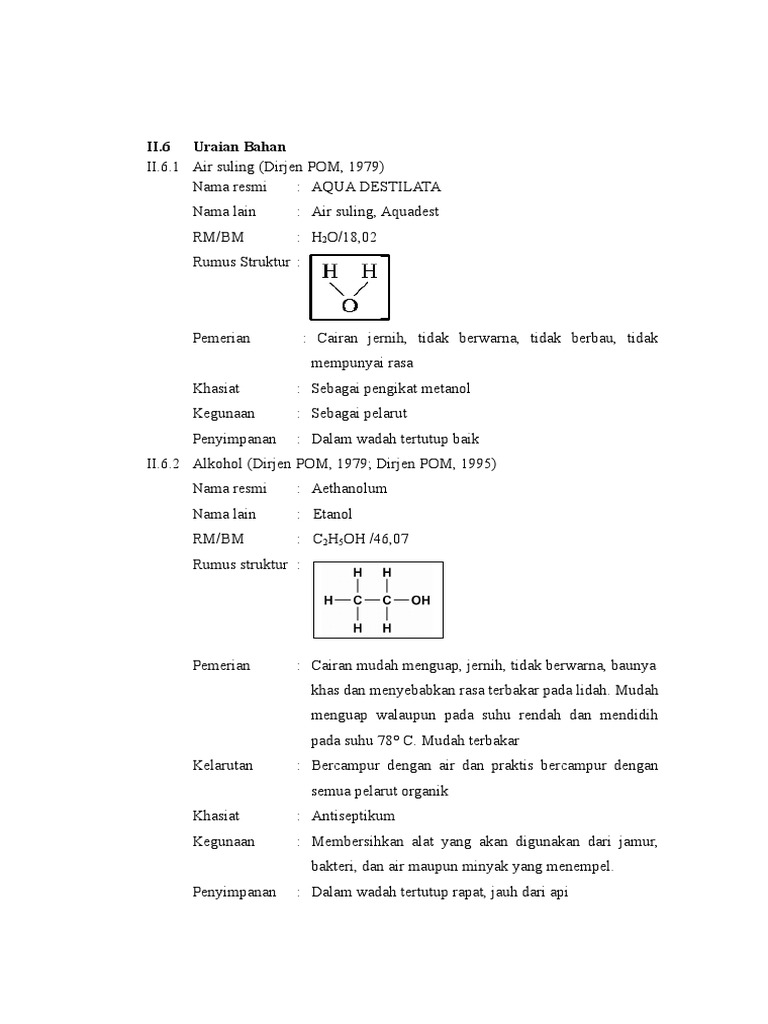 II.6 Uraian Bahan

II.6.1 Air suling (Dirjen POM, 1979)

Nama resmi : AQUA DESTILATA

Nama lain : Air suling, Aquadest

RM/BM : $H_2O$/18,02

Rumus Struktur :

H H
O

Pemerian : Cairan jernih, tidak berwarna, tidak berbau, tidak mempunyai rasa

Khasiat : Sebagai pengikat metanol

Kegunaan : Sebagai pelarut

Penyimpanan : Dalam wadah tertutup baik

II.6.2 Alkohol (Dirjen POM, 1979; Dirjen POM, 1995)

Nama resmi : Aethanolum

Nama lain : Etanol

RM/BM : $C_2H_5OH$ /46,07

Rumus struktur :

H H
H—C—C—OH
H H

Pemerian : Cairan mudah menguap, jernih, tidak berwarna, baunya khas dan menyebabkan rasa terbakar pada lidah. Mudah menguap walaupun pada suhu rendah dan mendidih pada suhu 78° C. Mudah terbakar

Kelarutan : Bercampur dengan air dan praktis bercampur dengan semua pelarut organik

Khasiat : Antiseptikum

Kegunaan : Membersihkan alat yang akan digunakan dari jamur, bakteri, dan air maupun minyak yang menempel.

Penyimpanan : Dalam wadah tertutup rapat, jauh dari api